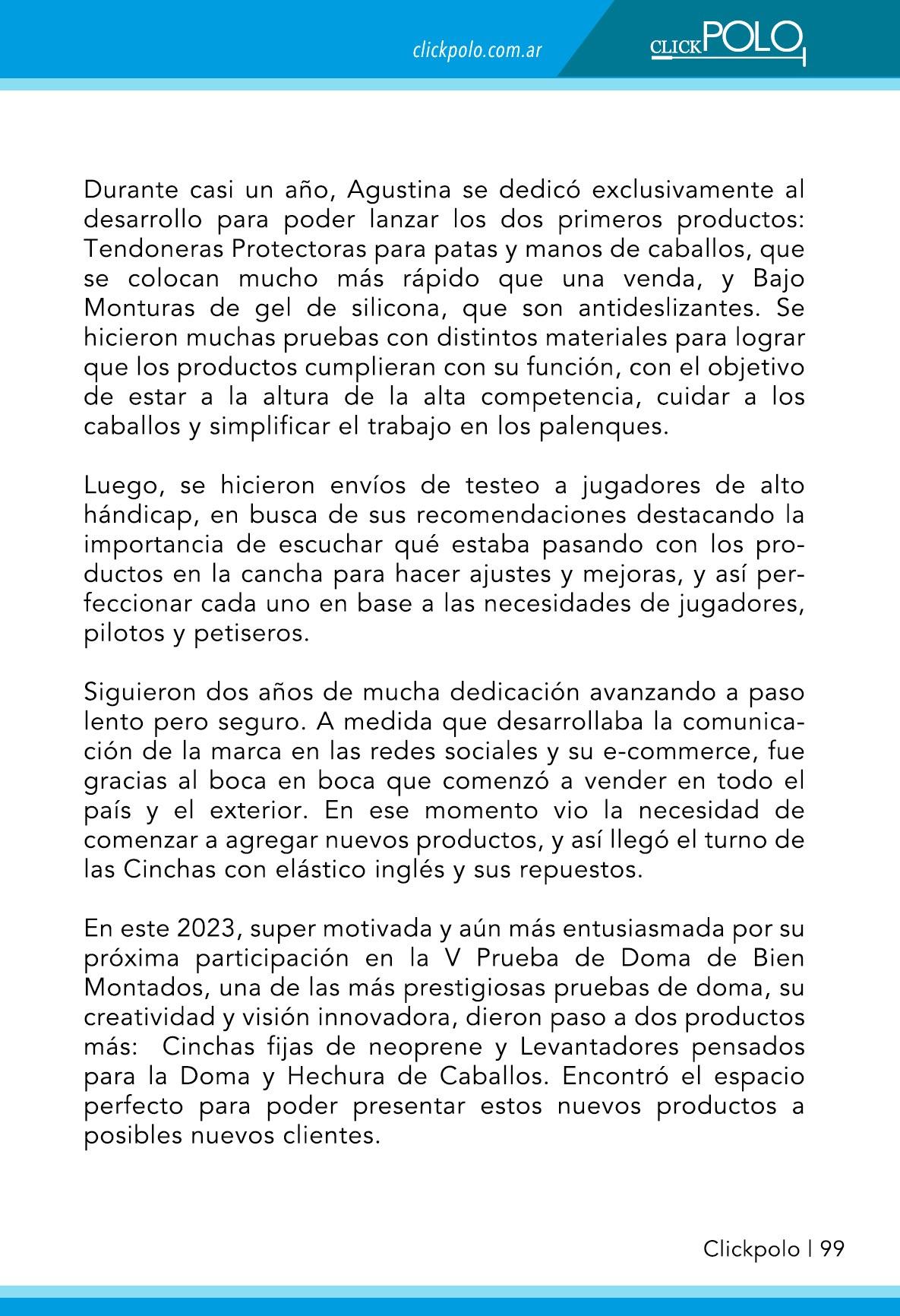 clickpolo.com.ar

CLICKPOLO

Durante casi un año, Agustina se dedicó exclusivamente al desarrollo para poder lanzar los dos primeros productos: Tendoneras Protectoras para patas y manos de caballos, que se colocan mucho más rápido que una venda, y Bajo Monturas de gel de silicona, que son antideslizantes. Se hicieron muchas pruebas con distintos materiales para lograr que los productos cumplieran con su función, con el objetivo de estar a la altura de la alta competencia, cuidar a los caballos y simplificar el trabajo en los palenques.

Luego, se hicieron envíos de testeo a jugadores de alto hándicap, en busca de sus recomendaciones destacando la importancia de escuchar qué estaba pasando con los productos en la cancha para hacer ajustes y mejoras, y así perfeccionar cada uno en base a las necesidades de jugadores, pilotos y petiseros.

Siguieron dos años de mucha dedicación avanzando a paso lento pero seguro. A medida que desarrollaba la comunicación de la marca en las redes sociales y su e-commerce, fue gracias al boca en boca que comenzó a vender en todo el país y el exterior. En ese momento vio la necesidad de comenzar a agregar nuevos productos, y así llegó el turno de las Cinchas con elástico inglés y sus repuestos.

En este 2023, super motivada y aún más entusiasmada por su próxima participación en la V Prueba de Doma de Bien Montados, una de las más prestigiosas pruebas de doma, su creatividad y visión innovadora, dieron paso a dos productos más: Cinchas fijas de neoprene y Levantadores pensados para la Doma y Hechura de Caballos. Encontró el espacio perfecto para poder presentar estos nuevos productos a posibles nuevos clientes.

Clickpolo | 99